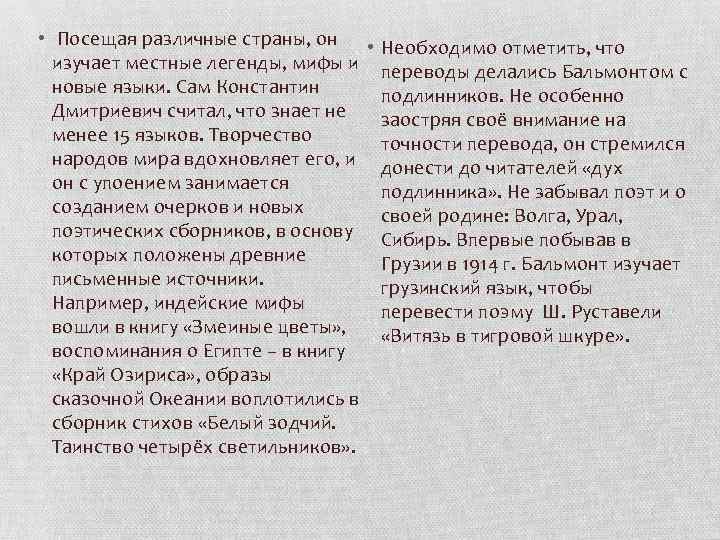 • Посещая различные страны, он изучает местные легенды, мифы и новые языки. Сам Константин Дмитриевич считал, что знает не менее 15 языков. Творчество народов мира вдохновляет его, и он с упоением занимается созданием очерков и новых поэтических сборников, в основу которых положены древние письменные источники. Например, индейские мифы вошли в книгу «Змеиные цветы», воспоминания о Египте – в книгу «Край Озириса», образы сказочной Океании воплотились в сборник стихов «Белый зодчий. Таинство четырёх светильников».

• Необходимо отметить, что переводы делались Бальмонтом с подлинников. Не особенно заостряя своё внимание на точности перевода, он стремился донести до читателей «дух подлинника». Не забывал поэт и о своей родине: Волга, Урал, Сибирь. Впервые побывав в Грузии в 1914 г. Бальмонт изучает грузинский язык, чтобы перевести поэму Ш. Руставели «Витязь в тигровой шкуре».